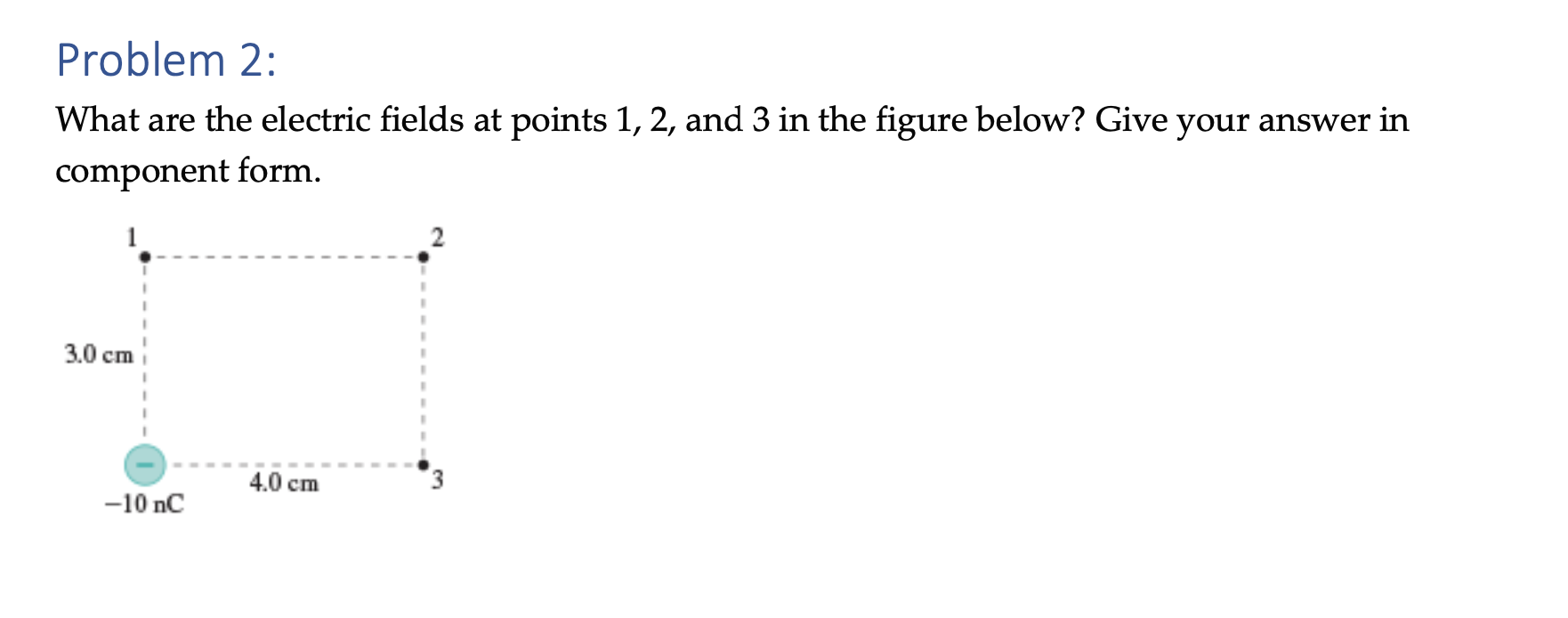 Problem 2:

What are the electric fields at points 1, 2, and 3 in the figure below? Give your answer in component form.

1

2

3.0 cm

−

4.0 cm

3

−10 nC